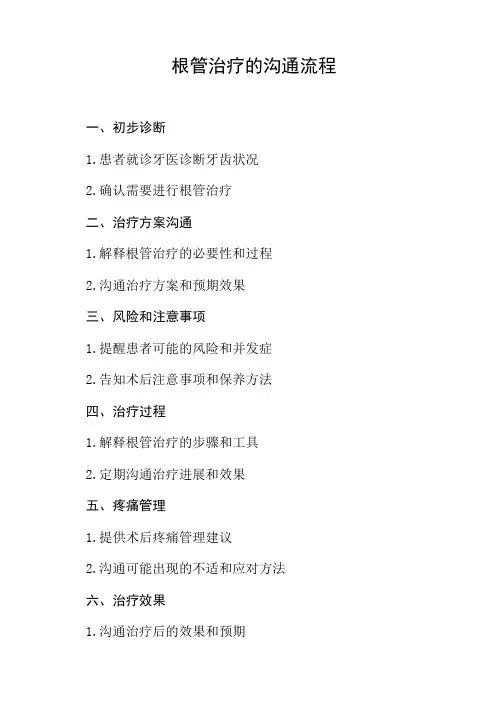 根管治疗的沟通流程

一、初步诊断

1. 患者就诊牙医诊断牙齿状况

2. 确认需要进行根管治疗

二、治疗方案沟通

1. 解释根管治疗的必要性和过程

2. 沟通治疗方案和预期效果

三、风险和注意事项

1. 提醒患者可能的风险和并发症

2. 告知术后注意事项和保养方法

四、治疗过程

1. 解释根管治疗的步骤和工具

2. 定期沟通治疗进展和效果

五、疼痛管理

1. 提供术后疼痛管理建议

2. 沟通可能出现的不适和应对方法

六、治疗效果

1. 沟通治疗后的效果和预期